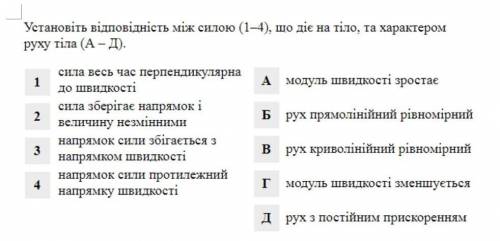 Установіть відповідність між силою (1–4), що діє на тіло, та характером руху тіла (А – Д).

1 сила весь час перпендикулярна до швидкості
2 сила зберігає напрямок і величину незмінними
3 напрямок сили збігається з напрямком швидкості
4 напрямок сили протилежний напрямку швидкості

А модуль швидкості зростає
Б рух прямолінійний рівномірний
В рух криволінійний рівномірний
Г модуль швидкості зменшується
Д рух з постійним прискоренням